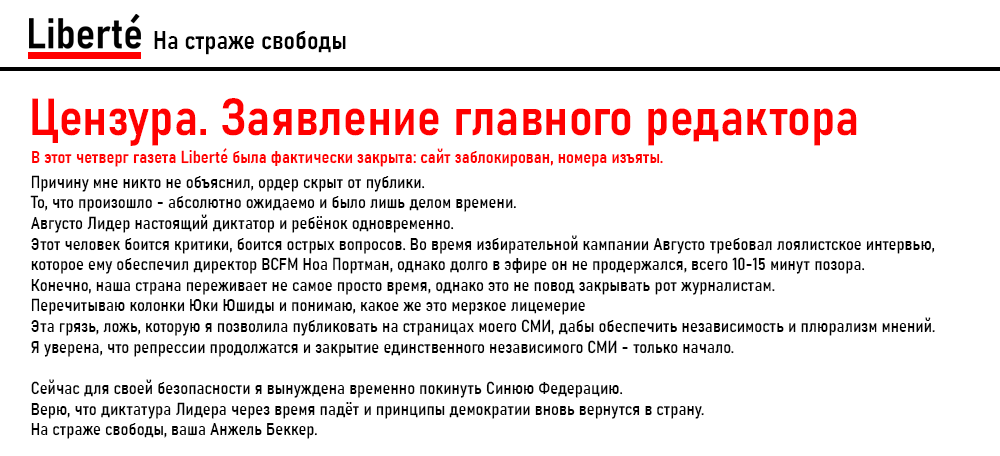 Liberté На страже свободы

Цензура. Заявление главного редактора

В этот четверг газета Liberté была фактически закрыта: сайт заблокирован, номера изъяты.

Причину мне никто не объяснил, ордер скрыт от публики.
То, что произошло - абсолютно ожидаемо и было лишь делом времени.
Августо Лидер настоящий диктатор и ребёнок одновременно.
Этот человек боится критики, боится острых вопросов. Во время избирательной кампании Августо требовал лоялистское интервью, которое ему обеспечил директор BCFM Ноа Портман, однако долго в эфире он не продержался, всего 10-15 минут позора.
Конечно, наша страна переживает не самое просто время, однако это не повод закрывать рот журналистам.
Перечитываю колонки Юки Юшиды и понимаю, какое же это мерзкое лицемерие
Эта грязь, ложь, которую я позволила публиковать на страницах моего СМИ, дабы обеспечить независимость и плюрализм мнений.
Я уверена, что репрессии продолжатся и закрытие единственного независимого СМИ - только начало.

Сейчас для своей безопасности я вынуждена временно покинуть Синюю Федерацию.
Верю, что диктатура Лидера через время падёт и принципы демократии вновь вернутся в страну.
На страже свободы, ваша Анжель Беккер.